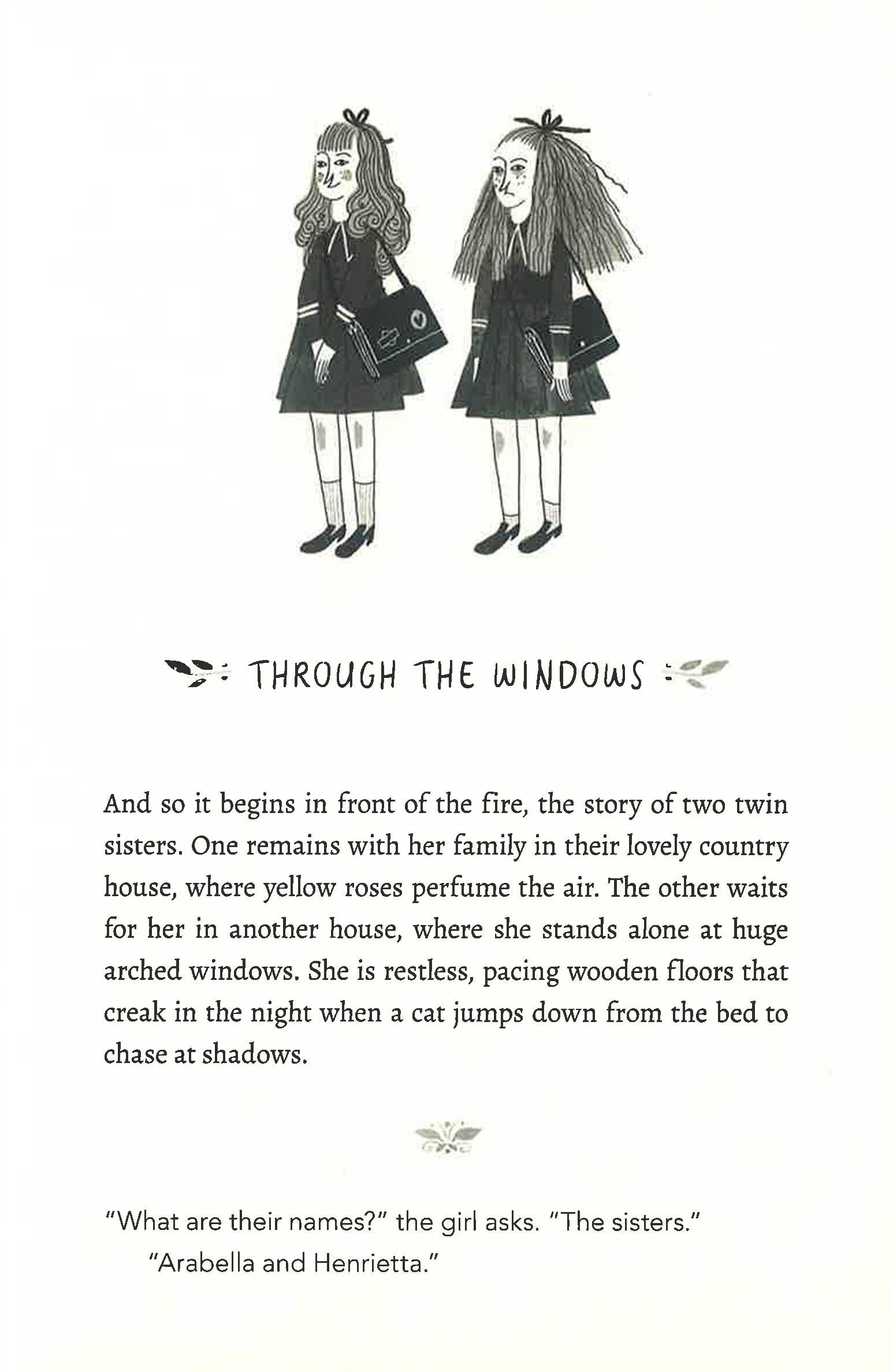 THROUGH THE WINDOWS

And so it begins in front of the fire, the story of two twin sisters. One remains with her family in their lovely country house, where yellow roses perfume the air. The other waits for her in another house, where she stands alone at huge arched windows. She is restless, pacing wooden floors that creak in the night when a cat jumps down from the bed to chase at shadows.

"What are their names?" the girl asks. "The sisters."

"Arabella and Henrietta."